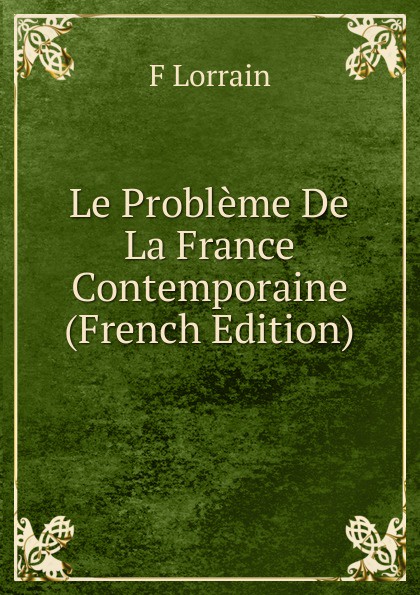 F Lorrain

Le Problème De La France Contemporaine (French Edition)